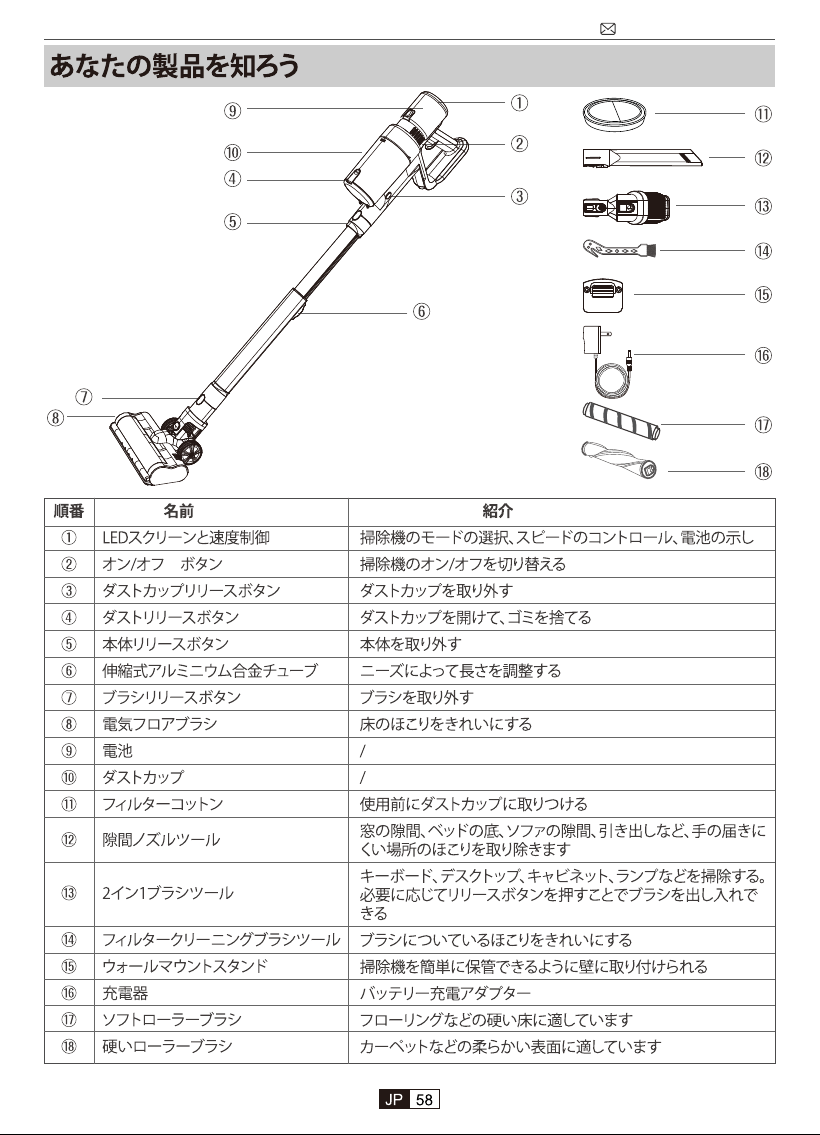 あなたの製品を知ろう

⑨
⑩
④
⑤
⑦
⑧
①
②
③
⑥
⑪
⑫
⑬
⑭
⑮
⑯
⑰
⑱

| 順番 | 名前 | 紹介 |
|---|---|---|
| ① | LEDスクリーンと速度制御 | 掃除機のモードの選択、スピードのコントロール、電池の示し |
| ② | オン/オフ　ボタン | 掃除機のオン/オフを切り替える |
| ③ | ダストカップリリースボタン | ダストカップを取り外す |
| ④ | ダストリリースボタン | ダストカップを開けて、ゴミを捨てる |
| ⑤ | 本体リリースボタン | 本体を取り外す |
| ⑥ | 伸縮式アルミニウム合金チューブ | ニーズによって長さを調整する |
| ⑦ | ブラシリリースボタン | ブラシを取り外す |
| ⑧ | 電気フロアブラシ | 床のほこりをきれいにする |
| ⑨ | 電池 | / |
| ⑩ | ダストカップ | / |
| ⑪ | フィルターコットン | 使用前にダストカップに取りつける |
| ⑫ | 隙間ノズルツール | 窓の隙間、ベッドの底、ソファの隙間、引き出しなど、手の届きにくい場所のほこりを取り除きます |
| ⑬ | 2イン1ブラシツール | キーボード、デスクトップ、キャビネット、ランプなどを掃除する。必要に応じてリリースボタンを押すことでブラシを出し入れできる |
| ⑭ | フィルタークリーニングブラシツール | ブラシについているほこりをきれいにする |
| ⑮ | ウォールマウントスタンド | 掃除機を簡単に保管できるように壁に取り付けられる |
| ⑯ | 充電器 | バッテリー充電アダプター |
| ⑰ | ソフトローラーブラシ | フローリングなどの硬い床に適しています |
| ⑱ | 硬いローラーブラシ | カーペットなどの柔らかい表面に適しています |

JP 58